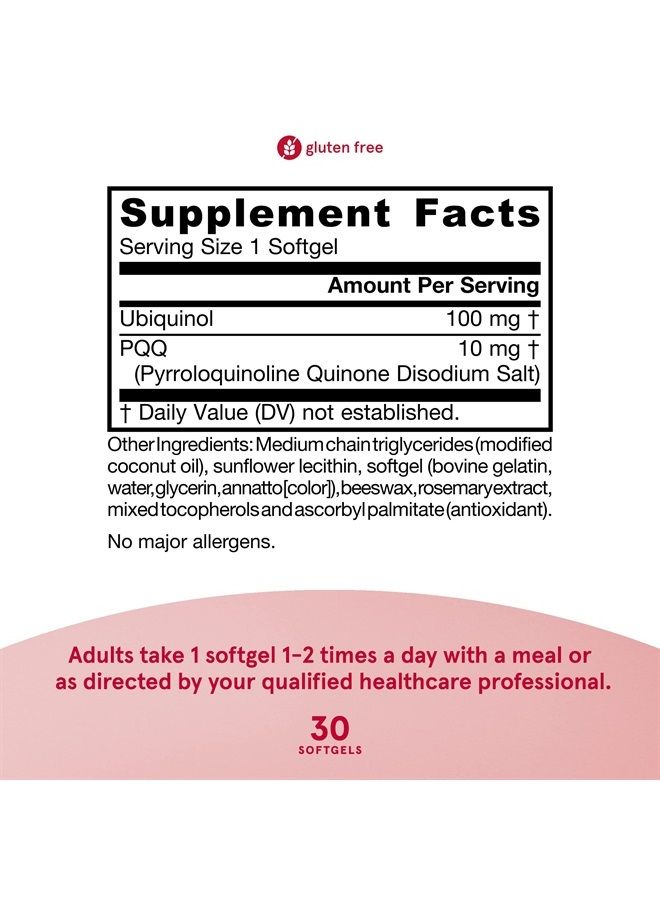 gluten free

Supplement Facts
Serving Size 1 Softgel

| | Amount Per Serving |
|---|---|
| Ubiquinol | 100 mg † |
| PQQ (Pyrroloquinoline Quinone Disodium Salt) | 10 mg † |

† Daily Value (DV) not established.

Other Ingredients: Medium chain triglycerides (modified coconut oil), sunflower lecithin, softgel (bovine gelatin, water, glycerin, annatto [color]), beeswax, rosemary extract, mixed tocopherols and ascorbyl palmitate (antioxidant).

No major allergens.

Adults take 1 softgel 1-2 times a day with a meal or as directed by your qualified healthcare professional.

30
SOFTGELS